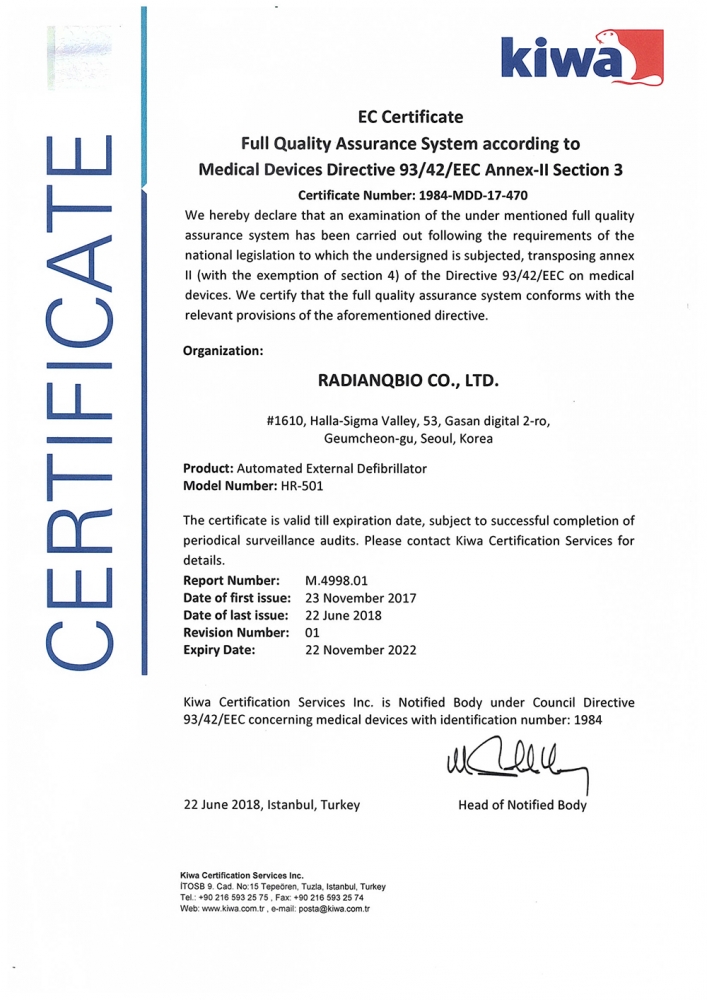 CERTIFICATE

kiwa

EC Certificate
Full Quality Assurance System according to
Medical Devices Directive 93/42/EEC Annex-II Section 3

Certificate Number: 1984-MDD-17-470

We hereby declare that an examination of the under mentioned full quality assurance system has been carried out following the requirements of the national legislation to which the undersigned is subjected, transposing annex II (with the exemption of section 4) of the Directive 93/42/EEC on medical devices. We certify that the full quality assurance system conforms with the relevant provisions of the aforementioned directive.

Organization:

RADIANQBIO CO., LTD.

#1610, Halla-Sigma Valley, 53, Gasan digital 2-ro, Geumcheon-gu, Seoul, Korea

Product: Automated External Defibrillator
Model Number: HR-501

The certificate is valid till expiration date, subject to successful completion of periodical surveillance audits. Please contact Kiwa Certification Services for details.

Report Number: M.4998.01
Date of first issue: 23 November 2017
Date of last issue: 22 June 2018
Revision Number: 01
Expiry Date: 22 November 2022

Kiwa Certification Services Inc. is Notified Body under Council Directive 93/42/EEC concerning medical devices with identification number: 1984

22 June 2018, Istanbul, Turkey

Head of Notified Body

Kiwa Certification Services Inc.
İTOSB 9. Cad. No:15 Tepeören, Tuzla, Istanbul, Turkey
Tel.: +90 216 593 25 75 , Fax: +90 216 593 25 74
Web: www.kiwa.com.tr , e-mail: posta@kiwa.com.tr